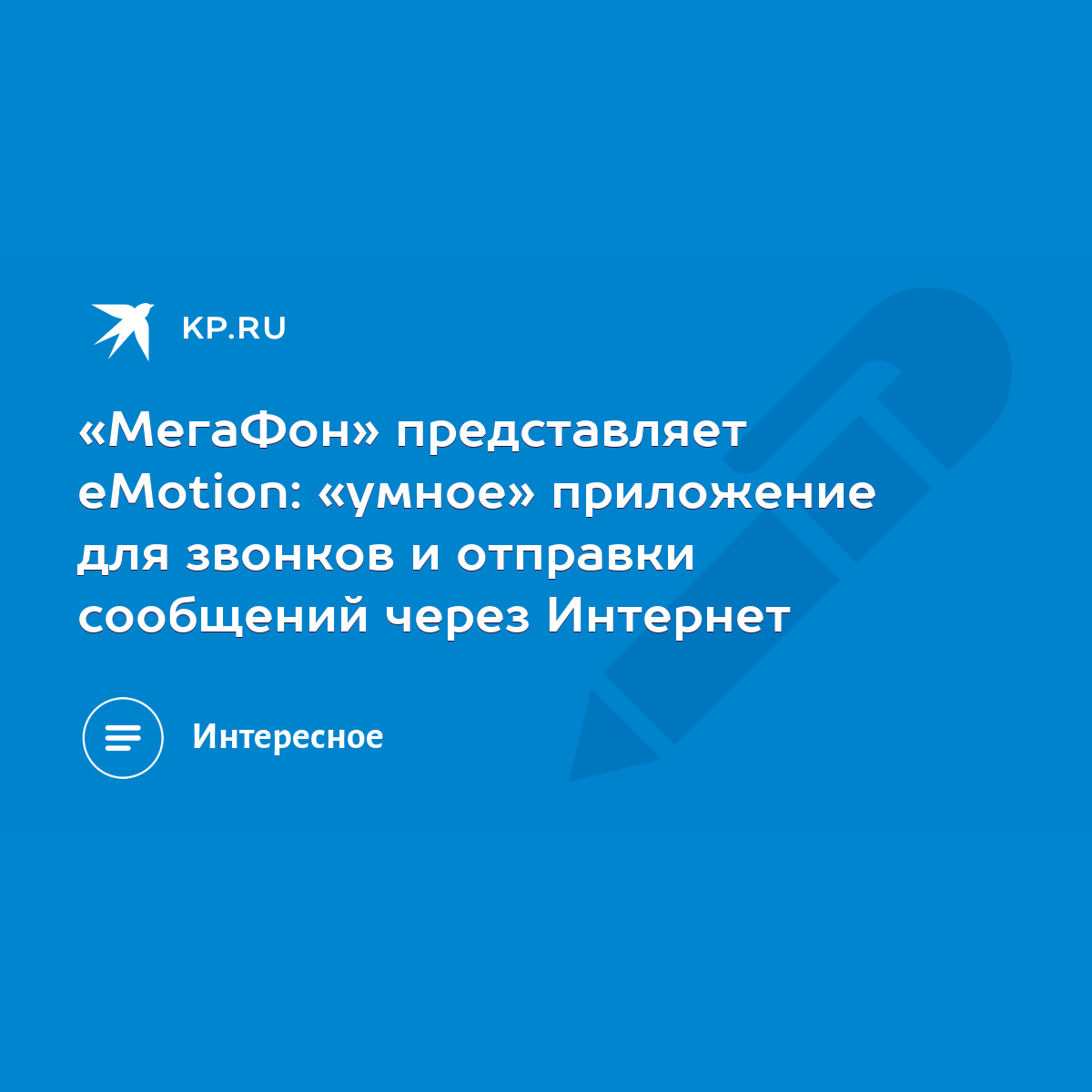 KP.RU

«МегаФон» представляет eMotion: «умное» приложение для звонков и отправки сообщений через Интернет

Интересное